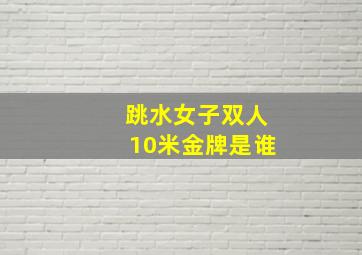 跳水女子双人
10米金牌是谁